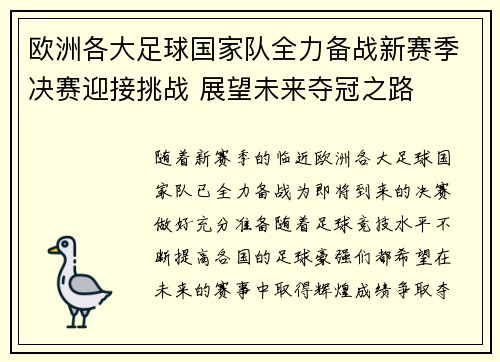 欧洲各大足球国家队全力备战新赛季决赛迎接挑战 展望未来夺冠之路

随着新赛季的临近欧洲各大足球国家队已全力备战为即将到来的决赛做好充分准备随着足球竞技水平不断提高各国的足球豪强们都希望在未来的赛事中取得辉煌成绩争取夺